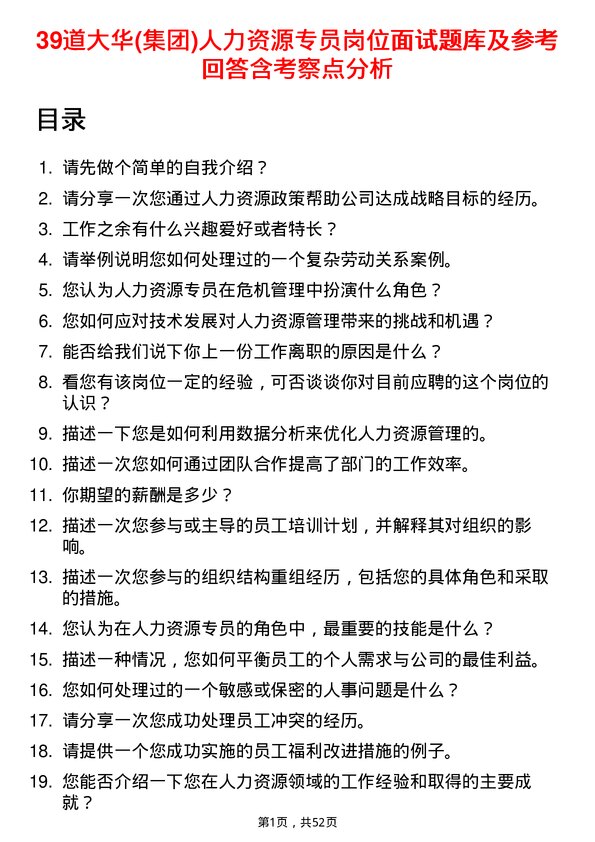 39道大华(集团)人力资源专员岗位面试题库及参考回答含考察点分析

目录

1. 请先做个简单的自我介绍？
2. 请分享一次您通过人力资源政策帮助公司达成战略目标的经历。
3. 工作之余有什么兴趣爱好或者特长？
4. 请举例说明您如何处理过的一个复杂劳动关系案例。
5. 您认为人力资源专员在危机管理中扮演什么角色？
6. 您如何应对技术发展对人力资源管理带来的挑战和机遇？
7. 能否给我们说下你上一份工作离职的原因是什么？
8. 看您有该岗位一定的经验，可否谈谈你对目前应聘的这个岗位的认识？
9. 描述一下您是如何利用数据分析来优化人力资源管理的。
10. 描述一次您如何通过团队合作提高了部门的工作效率。
11. 你期望的薪酬是多少？
12. 描述一次您参与或主导的员工培训计划，并解释其对组织的影响。
13. 描述一次您参与的组织结构重组经历，包括您的具体角色和采取的措施。
14. 您认为在人力资源专员的角色中，最重要的技能是什么？
15. 描述一种情况，您如何平衡员工的个人需求与公司的最佳利益。
16. 您如何处理过的一个敏感或保密的人事问题是什么？
17. 请分享一次您成功处理员工冲突的经历。
18. 请提供一个您成功实施的员工福利改进措施的例子。
19. 您能否介绍一下您在人力资源领域的工作经验和取得的主要成就？

第1页，共52页